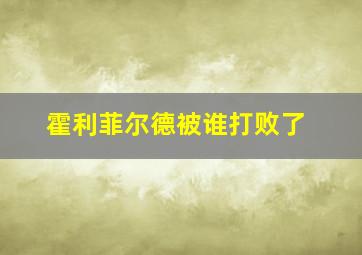 霍利菲尔德被谁打败了